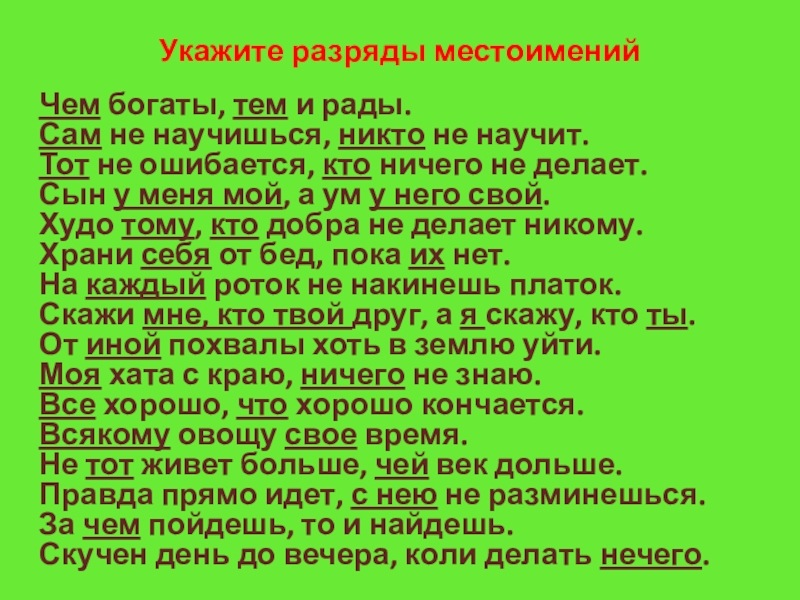 Укажите разряды местоимений

Чем богаты, тем и рады.
Сам не научишься, никто не научит.
Тот не ошибается, кто ничего не делает.
Сын у меня мой, а ум у него свой.
Худо тому, кто добра не делает никому.
Храни себя от бед, пока их нет.
На каждый роток не накинешь платок.
Скажи мне, кто твой друг, а я скажу, кто ты.
От иной похвалы хоть в землю уйти.
Моя хата с краю, ничего не знаю.
Все хорошо, что хорошо кончается.
Всякому овощу свое время.
Не тот живет больше, чей век дольше.
Правда прямо идет, с нею не разминешься.
За чем пойдешь, то и найдешь.
Скучен день до вечера, коли делать нечего.